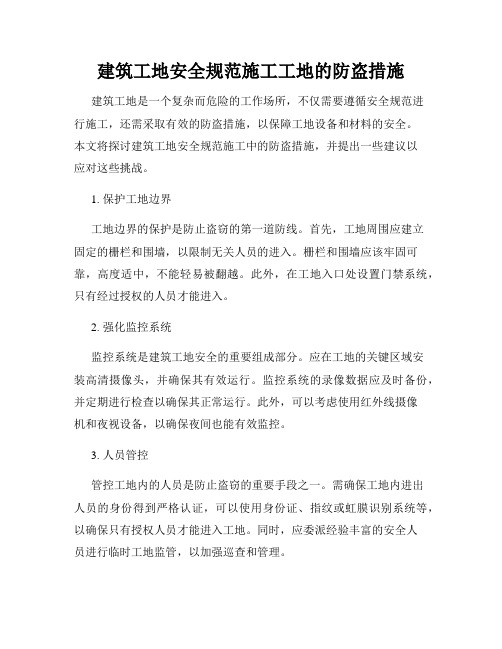 建筑工地安全规范施工工地的防盗措施

建筑工地是一个复杂而危险的工作场所，不仅需要遵循安全规范进行施工，还需采取有效的防盗措施，以保障工地设备和材料的安全。本文将探讨建筑工地安全规范施工中的防盗措施，并提出一些建议以应对这些挑战。

1. 保护工地边界

工地边界的保护是防止盗窃的第一道防线。首先，工地周围应建立固定的栅栏和围墙，以限制无关人员的进入。栅栏和围墙应该牢固可靠，高度适中，不能轻易被翻越。此外，在工地入口处设置门禁系统，只有经过授权的人员才能进入。

2. 强化监控系统

监控系统是建筑工地安全的重要组成部分。应在工地的关键区域安装高清摄像头，并确保其有效运行。监控系统的录像数据应及时备份，并定期进行检查以确保其正常运行。此外，可以考虑使用红外线摄像机和夜视设备，以确保夜间也能有效监控。

3. 人员管控

管控工地内的人员是防止盗窃的重要手段之一。需确保工地内进出人员的身份得到严格认证，可以使用身份证、指纹或虹膜识别系统等，以确保只有授权人员才能进入工地。同时，应委派经验丰富的安全人员进行临时工地监管，以加强巡查和管理。